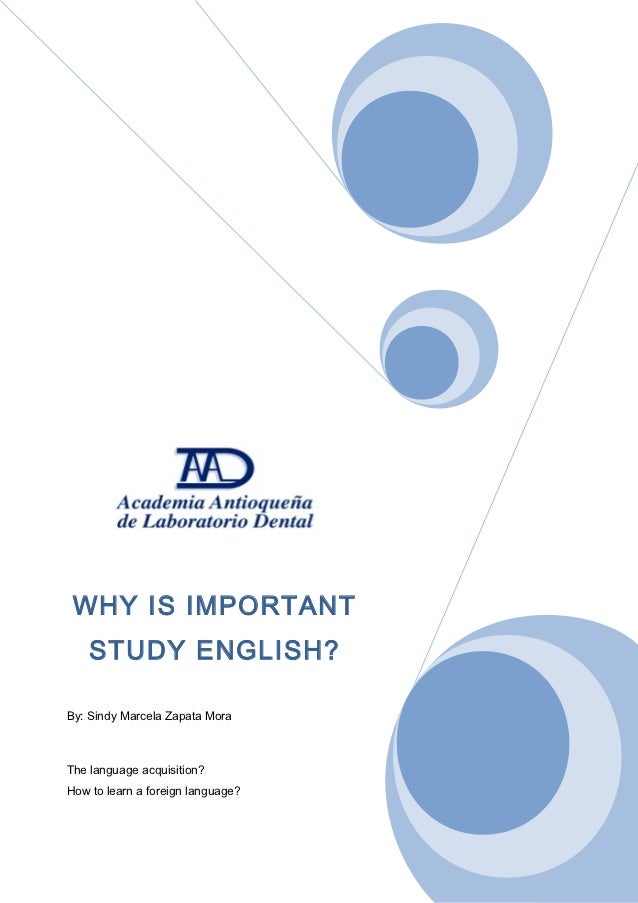 AAD
Academia Antioqueña
de Laboratorio Dental

WHY IS IMPORTANT STUDY ENGLISH?

By: Sindy Marcela Zapata Mora

The language acquisition?
How to learn a foreign language?